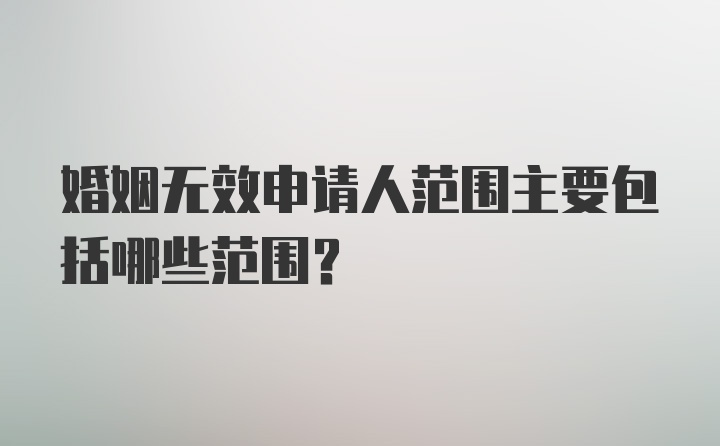 婚姻无效申请人范围主要包括哪些范围？